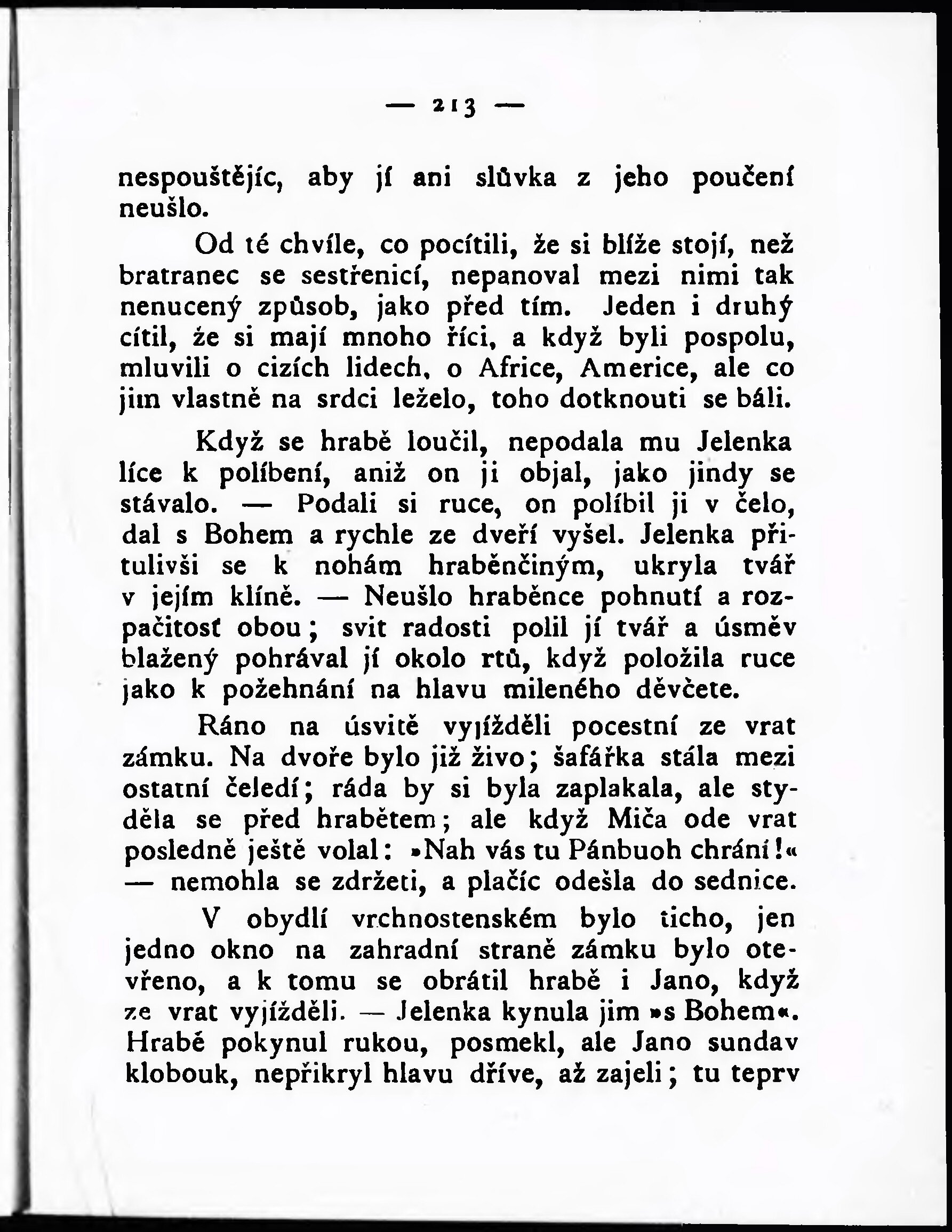 — 213 —

nespouštějíc, aby jí ani slůvka z jeho poučení neušlo.

Od té chvíle, co pocítili, že si blíže stojí, než bratranec se sestřenicí, nepanoval mezi nimi tak nenucený způsob, jako před tím. Jeden i druhý cítil, že si mají mnoho říci, a když byli pospolu, mluvili o cizích lidech, o Africe, Americe, ale co jim vlastně na srdci leželo, toho dotknouti se báli.

Když se hrabě loučil, nepodala mu Jelenka líce k políbení, aniž on ji objal, jako jindy se stávalo. — Podali si ruce, on políbil ji v čelo, dal s Bohem a rychle ze dveří vyšel. Jelenka přitulivši se k nohám hraběnčiným, ukryla tvář v jejím klíně. — Neušlo hraběnce pohnutí a rozpačitosť obou; svit radosti polil jí tvář a úsměv blažený pohrával jí okolo rtů, když položila ruce jako k požehnání na hlavu mileného děvčete.

Ráno na úsvitě vyjížděli pocestní ze vrat zámku. Na dvoře bylo již živo; šafářka stála mezi ostatní čeledí; ráda by si byla zaplakala, ale styděla se před hrabětem; ale když Miča ode vrat posledně ještě volal: »Nah vás tu Pánbuoh chrání!« — nemohla se zdržeti, a plačíc odešla do sednice.

V obydlí vrchnostenském bylo ticho, jen jedno okno na zahradní straně zámku bylo otevřeno, a k tomu se obrátil hrabě i Jano, když ze vrat vyjížděli. — Jelenka kynula jim »s Bohem«. Hrabě pokynul rukou, posmekl, ale Jano sundav klobouk, nepřikryl hlavu dříve, až zajeli; tu teprv